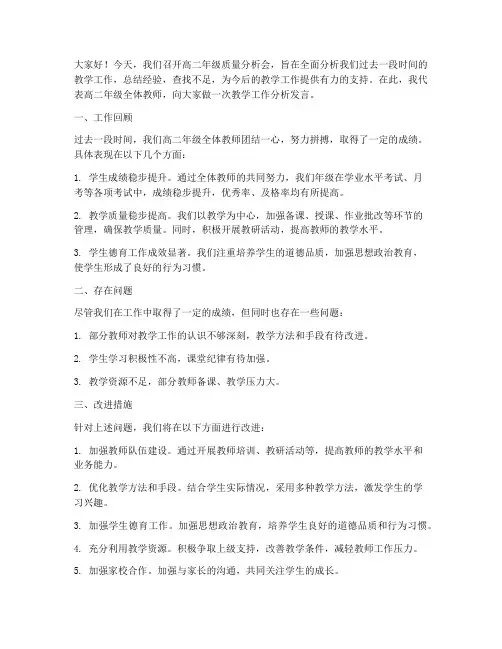 大家好！今天，我们召开高二年级质量分析会，旨在全面分析我们过去一段时间的教学工作，总结经验，查找不足，为今后的教学工作提供有力的支持。在此，我代表高二年级全体教师，向大家做一次教学工作分析发言。

一、工作回顾

过去一段时间，我们高二年级全体教师团结一心，努力拼搏，取得了一定的成绩。具体表现在以下几个方面：

1. 学生成绩稳步提升。通过全体教师的共同努力，我们年级在学业水平考试、月考等各项考试中，成绩稳步提升，优秀率、及格率均有所提高。

2. 教学质量稳步提高。我们以教学为中心，加强备课、授课、作业批改等环节的管理，确保教学质量。同时，积极开展教研活动，提高教师的教学水平。

3. 学生德育工作成效显著。我们注重培养学生的道德品质，加强思想政治教育，使学生形成了良好的行为习惯。

二、存在问题

尽管我们在工作中取得了一定的成绩，但同时也存在一些问题：

1. 部分教师对教学工作的认识不够深刻，教学方法和手段有待改进。

2. 学生学习积极性不高，课堂纪律有待加强。

3. 教学资源不足，部分教师备课、教学压力大。

三、改进措施

针对上述问题，我们将在以下方面进行改进：

1. 加强教师队伍建设。通过开展教师培训、教研活动等，提高教师的教学水平和业务能力。

2. 优化教学方法和手段。结合学生实际情况，采用多种教学方法，激发学生的学习兴趣。

3. 加强学生德育工作。加强思想政治教育，培养学生良好的道德品质和行为习惯。

4. 充分利用教学资源。积极争取上级支持，改善教学条件，减轻教师工作压力。

5. 加强家校合作。加强与家长的沟通，共同关注学生的成长。